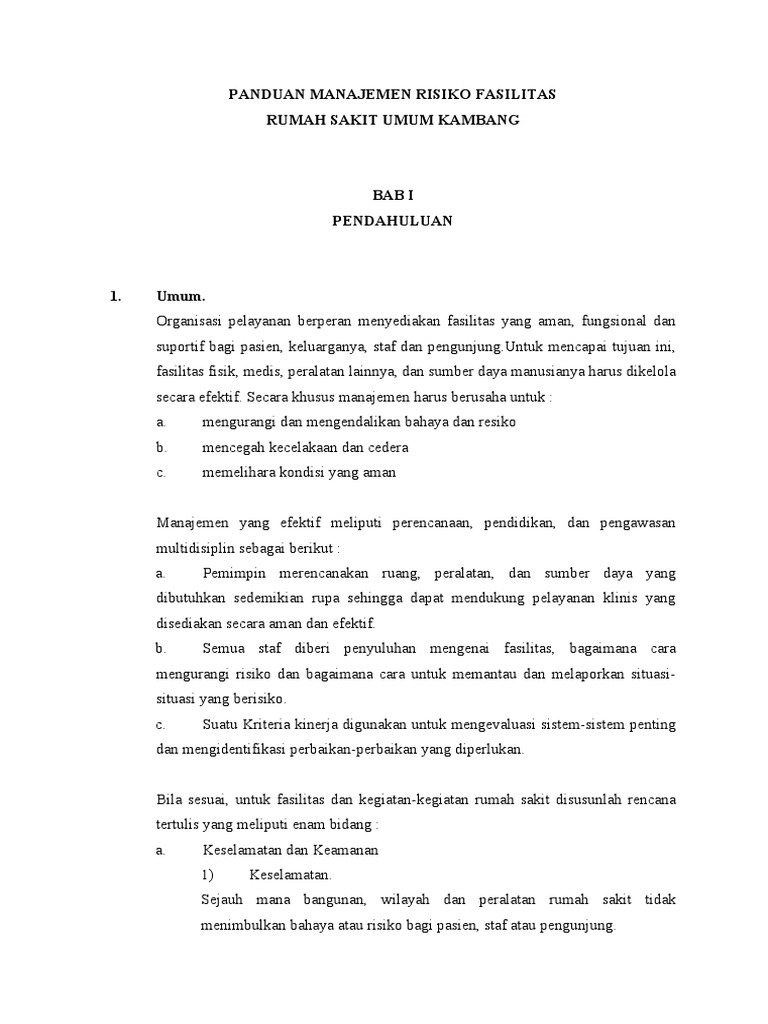 PANDUAN MANAJEMEN RISIKO FASILITAS
RUMAH SAKIT UMUM KAMBANG

BAB I
PENDAHULUAN

1. Umum.
Organisasi pelayanan berperan menyediakan fasilitas yang aman, fungsional dan suportif bagi pasien, keluarganya, staf dan pengunjung.Untuk mencapai tujuan ini, fasilitas fisik, medis, peralatan lainnya, dan sumber daya manusianya harus dikelola secara efektif. Secara khusus manajemen harus berusaha untuk :
a. mengurangi dan mengendalikan bahaya dan resiko
b. mencegah kecelakaan dan cedera
c. memelihara kondisi yang aman

Manajemen yang efektif meliputi perencanaan, pendidikan, dan pengawasan multidisiplin sebagai berikut :
a. Pemimpin merencanakan ruang, peralatan, dan sumber daya yang dibutuhkan sedemikian rupa sehingga dapat mendukung pelayanan klinis yang disediakan secara aman dan efektif.
b. Semua staf diberi penyuluhan mengenai fasilitas, bagaimana cara mengurangi risiko dan bagaimana cara untuk memantau dan melaporkan situasi-situasi yang berisiko.
c. Suatu Kriteria kinerja digunakan untuk mengevaluasi sistem-sistem penting dan mengidentifikasi perbaikan-perbaikan yang diperlukan.

Bila sesuai, untuk fasilitas dan kegiatan-kegiatan rumah sakit disusunlah rencana tertulis yang meliputi enam bidang :
a. Keselamatan dan Keamanan
1) Keselamatan.
Sejauh mana bangunan, wilayah dan peralatan rumah sakit tidak menimbulkan bahaya atau risiko bagi pasien, staf atau pengunjung.